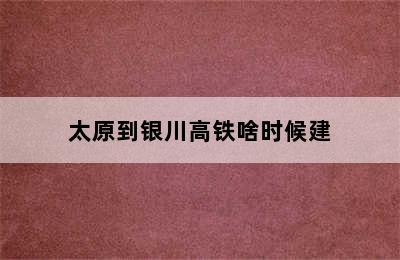 太原到银川高铁啥时候建